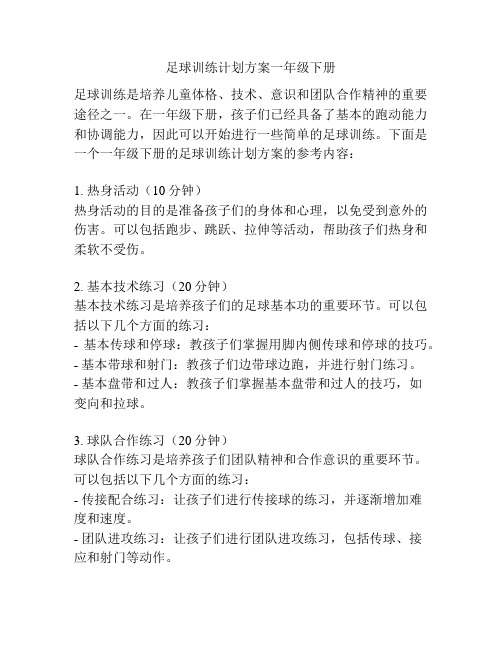 足球训练计划方案一年级下册

足球训练是培养儿童体格、技术、意识和团队合作精神的重要途径之一。在一年级下册，孩子们已经具备了基本的跑动能力和协调能力，因此可以开始进行一些简单的足球训练。下面是一个一年级下册的足球训练计划方案的参考内容：

1. 热身活动（10 分钟）
热身活动的目的是准备孩子们的身体和心理，以免受到意外的伤害。可以包括跑步、跳跃、拉伸等活动，帮助孩子们热身和柔软不受伤。

2. 基本技术练习（20 分钟）
基本技术练习是培养孩子们的足球基本功的重要环节。可以包括以下几个方面的练习：
- 基本传球和停球：教孩子们掌握用脚内侧传球和停球的技巧。
- 基本带球和射门：教孩子们边带球边跑，并进行射门练习。
- 基本盘带和过人：教孩子们掌握基本盘带和过人的技巧，如变向和拉球。

3. 球队合作练习（20 分钟）
球队合作练习是培养孩子们团队精神和合作意识的重要环节。可以包括以下几个方面的练习：
- 传接配合练习：让孩子们进行传接球的练习，并逐渐增加难度和速度。
- 团队进攻练习：让孩子们进行团队进攻练习，包括传球、接应和射门等动作。